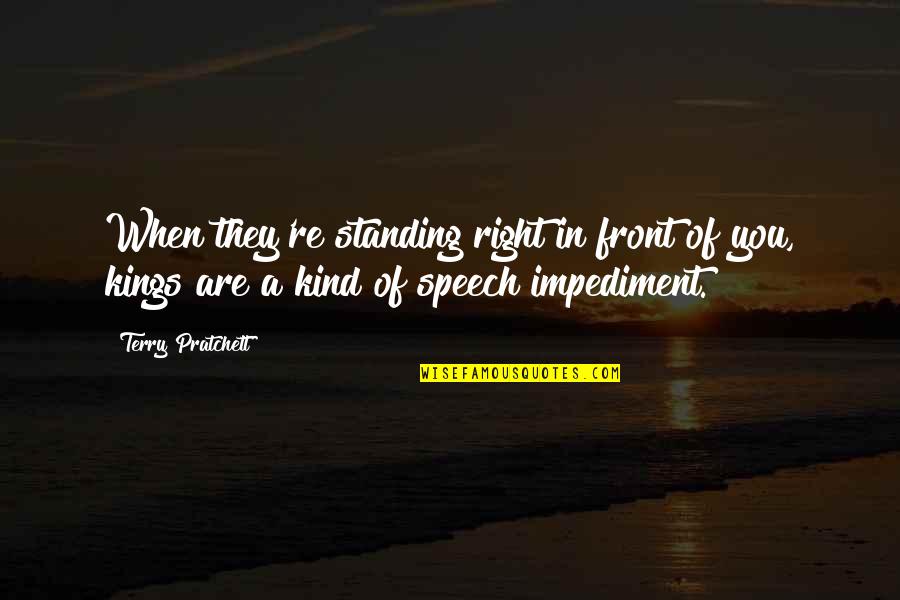 When they're standing right in front of you, kings are a kind of speech impediment.

Terry Pratchett

WISEFAMOUSQUOTES.COM